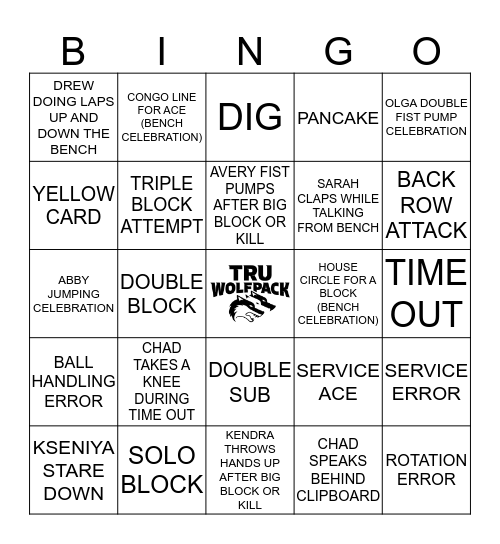 | B | I | N | G | O |
|---|---|---|---|---|
| DREW DOING LAPS UP AND DOWN THE BENCH | CONGO LINE FOR ACE (BENCH CELEBRATION) | DIG | PANCAKE | OLGA DOUBLE FIST PUMP CELEBRATION |
| YELLOW CARD | TRIPLE BLOCK ATTEMPT | AVERY FIST PUMPS AFTER BIG BLOCK OR KILL | SARAH CLAPS WHILE TALKING FROM BENCH | BACK ROW ATTACK |
| ABBY JUMPING CELEBRATION | DOUBLE BLOCK | TRU WOLFPACK | HOUSE CIRCLE FOR A BLOCK (BENCH CELEBRATION) | TIME OUT |
| BALL HANDLING ERROR | CHAD TAKES A KNEE DURING TIME OUT | DOUBLE SUB | SERVICE ACE | SERVICE ERROR |
| KSENIYA STARE DOWN | SOLO BLOCK | KENDRA THROWS HANDS UP AFTER BIG BLOCK OR KILL | CHAD SPEAKS BEHIND CLIPBOARD | ROTATION ERROR |